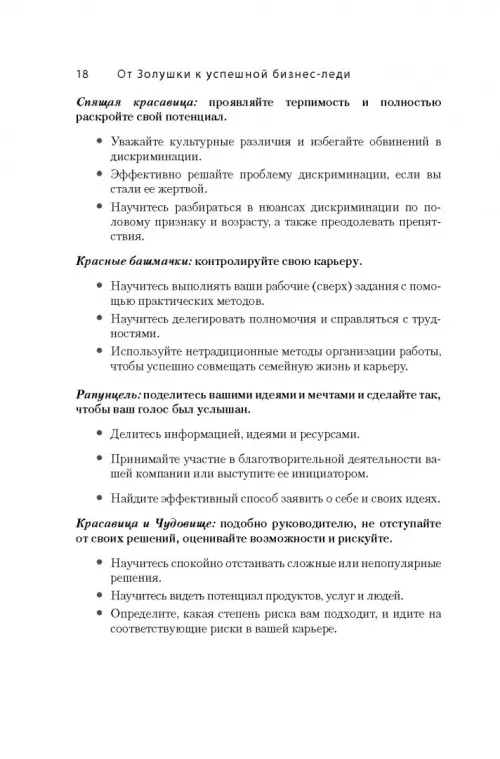 18 От Золушки к успешной бизнес-леди

Спящая красавица: проявляйте терпимость и полностью раскройте свой потенциал.

• Уважайте культурные различия и избегайте обвинений в дискриминации.
• Эффективно решайте проблему дискриминации, если вы стали ее жертвой.
• Научитесь разбираться в нюансах дискриминации по половому признаку и возрасту, а также преодолевать препятствия.

Красные башмачки: контролируйте свою карьеру.

• Научитесь выполнять ваши рабочие (сверх) задания с помощью практических методов.
• Научитесь делегировать полномочия и справляться с трудностями.
• Используйте нетрадиционные методы организации работы, чтобы успешно совмещать семейную жизнь и карьеру.

Рапунцель: поделитесь вашими идеями и мечтами и сделайте так, чтобы ваш голос был услышан.

• Делитесь информацией, идеями и ресурсами.
• Принимайте участие в благотворительной деятельности вашей компании или выступите ее инициатором.
• Найдите эффективный способ заявить о себе и своих идеях.

Красавица и Чудовище: подобно руководителю, не отступайте от своих решений, оценивайте возможности и рискуйте.

• Научитесь спокойно отстаивать сложные или непопулярные решения.
• Научитесь видеть потенциал продуктов, услуг и людей.
• Определите, какая степень риска вам подходит, и идите на соответствующие риски в вашей карьере.